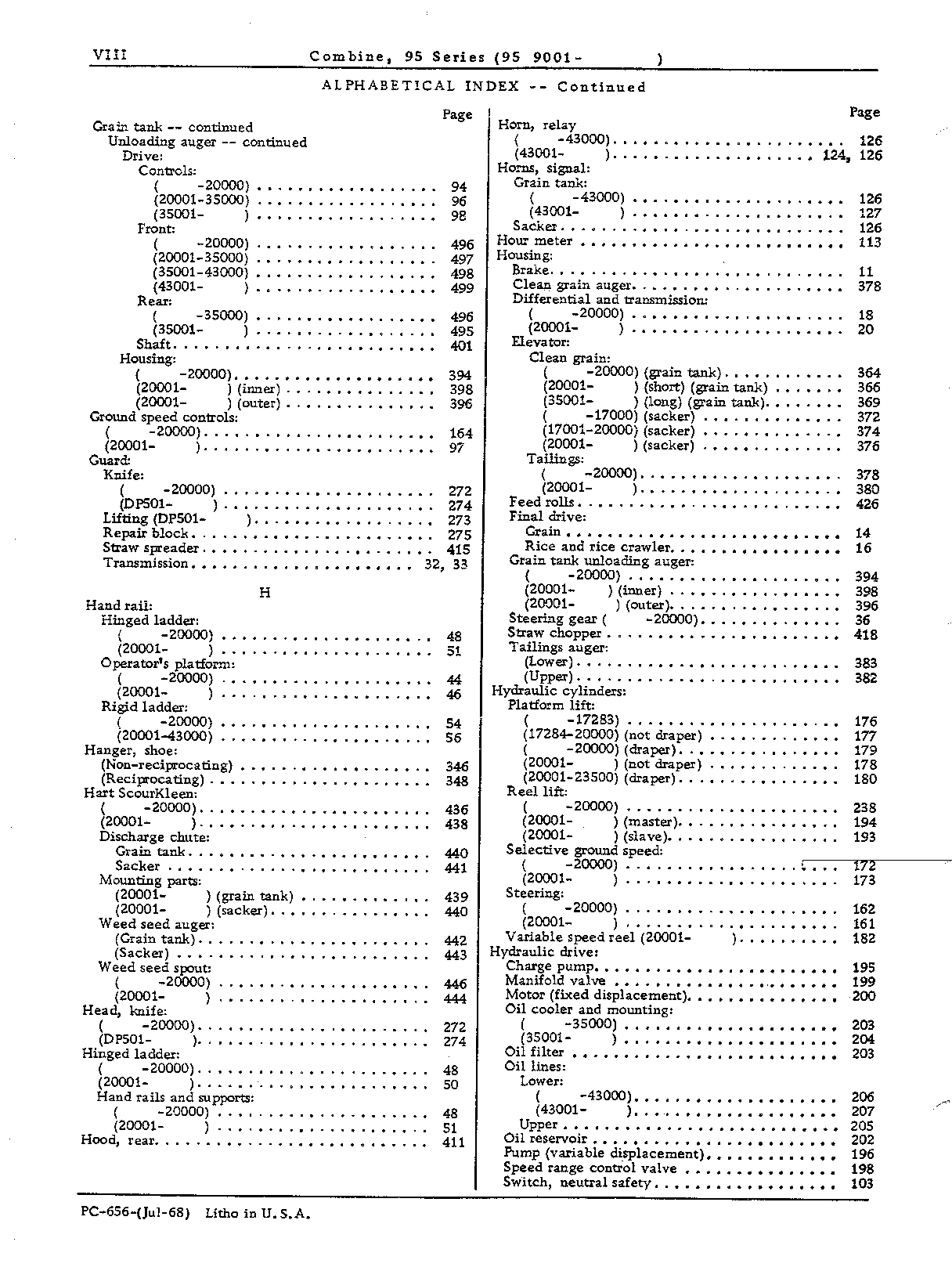 VIII Combine, 95 Series (95 9001- )

ALPHABETICAL INDEX -- Continued

Page
Grain tank -- continued
Unloading auger -- continued
Drive:
Controls:
( -20000) 94
(20001-35000) 96
(35001- ) 98
Front:
( -20000) 496
(20001-35000) 497
(35001-43000) 498
(43001- ) 499
Rear:
( -35000) 496
(35001- ) 495
Shaft 401
Housing:
( -20000) 394
(20001- ) (inner) 398
(20001- ) (outer) 396
Ground speed controls:
( -20000) 164
(20001- ) 97
Guard:
Knife:
( -20000) 272
(DP501- ) 274
Lifting (DP501- ) 273
Repair block 275
Straw spreader 415
Transmission 32, 33

H

Hand rail:
Hinged ladder:
( -20000) 48
(20001- ) 51
Operator's platform:
( -20000) 44
(20001- ) 46
Rigid ladder:
( -20000) 54
(20001-43000) 56
Hanger, shoe:
(Non-reciprocating) 346
(Reciprocating) 348
Hart ScourKleen:
( -20000) 436
(20001- ) 438
Discharge chute:
Grain tank 440
Sacker 441
Mounting parts:
(20001- ) (grain tank) 439
(20001- ) (sacker) 440
Weed seed auger:
(Grain tank) 442
(Sacker) 443
Weed seed spout:
( -20000) 446
(20001- ) 444
Head, knife:
( -20000) 272
(DP501- ) 274
Hinged ladder:
( -20000) 48
(20001- ) 50
Hand rails and supports:
( -20000) 48
(20001- ) 51
Hood, rear 411

Page
Horn, relay
( -43000) 126
(43001- ) 124, 126
Horns, signal:
Grain tank:
( -43000) 126
(43001- ) 127
Sacker 126
Hour meter 113
Housing:
Brake 11
Clean grain auger 378
Differential and transmission:
( -20000) 18
(20001- ) 20
Elevator:
Clean grain:
( -20000) (grain tank) 364
(20001- ) (short) (grain tank) 366
(35001- ) (long) (grain tank) 369
( -17000) (sacker) 372
(17001-20000) (sacker) 374
(20001- ) (sacker) 376
Tailings:
( -20000) 378
(20001- ) 380
Feed rolls 426
Final drive:
Grain 14
Rice and rice crawler 16
Grain tank unloading auger:
( -20000) 394
(20001- ) (inner) 398
(20001- ) (outer) 396
Steering gear ( -20000) 36
Straw chopper 418
Tailings auger:
(Lower) 383
(Upper) 382
Hydraulic cylinders:
Platform lift:
( -17283) 176
(17284-20000) (not draper) 177
( -20000) (draper) 179
(20001- ) (not draper) 178
(20001-23500) (draper) 180
Reel lift:
( -20000) 238
(20001- ) (master) 194
(20001- ) (slave) 193
Selective ground speed:
( -20000) 172
(20001- ) 173
Steering:
( -20000) 162
(20001- ) 161
Variable speed reel (20001- ) 182
Hydraulic drive:
Charge pump 195
Manifold valve 199
Motor (fixed displacement) 200
Oil cooler and mounting:
( -35000) 203
(35001- ) 204
Oil filter 203
Oil lines:
Lower:
( -43000) 206
(43001- ) 207
Upper 205
Oil reservoir 202
Pump (variable displacement) 196
Speed range control valve 198
Switch, neutral safety 103

PC-656-(Jul-68) Litho in U.S.A.